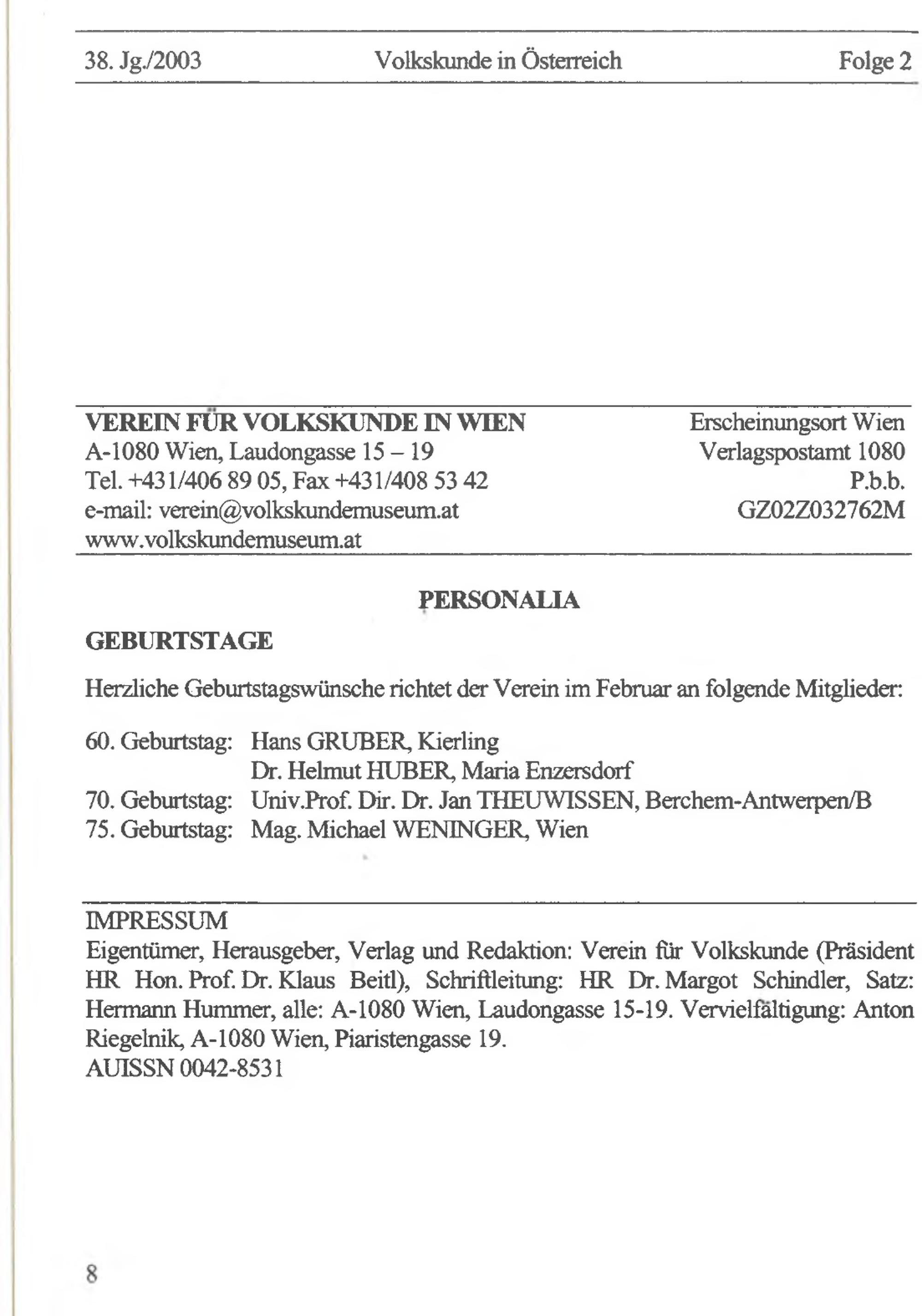 38. Jg./2003 Volkskunde in Österreich Folge 2

VEREIN FÜR VOLKSKUNDE IN WIEN
A-1080 Wien, Laudongasse 15 – 19
Tel. +431/406 89 05, Fax +431/408 53 42
e-mail: verein@volkskundemuseum.at
www.volkskundemuseum.at

Erscheinungsort Wien
Verlagspostamt 1080
P.b.b.
GZ02Z032762M

PERSONALIA

GEBURTSTAGE

Herzliche Geburtstagswünsche richtet der Verein im Februar an folgende Mitglieder:

60. Geburtstag: Hans GRUBER, Kierling
Dr. Helmut HUBER, Maria Enzersdorf
70. Geburtstag: Univ.Prof. Dir. Dr. Jan THEUWISSEN, Berchem-Antwerpen/B
75. Geburtstag: Mag. Michael WENINGER, Wien

IMPRESSUM
Eigentümer, Herausgeber, Verlag und Redaktion: Verein für Volkskunde (Präsident HR Hon. Prof. Dr. Klaus Beitl), Schriftleitung: HR Dr. Margot Schindler, Satz: Hermann Hummer, alle: A-1080 Wien, Laudongasse 15-19. Vervielfältigung: Anton Riegelnik, A-1080 Wien, Piaristengasse 19.
AUISSN 0042-8531

8